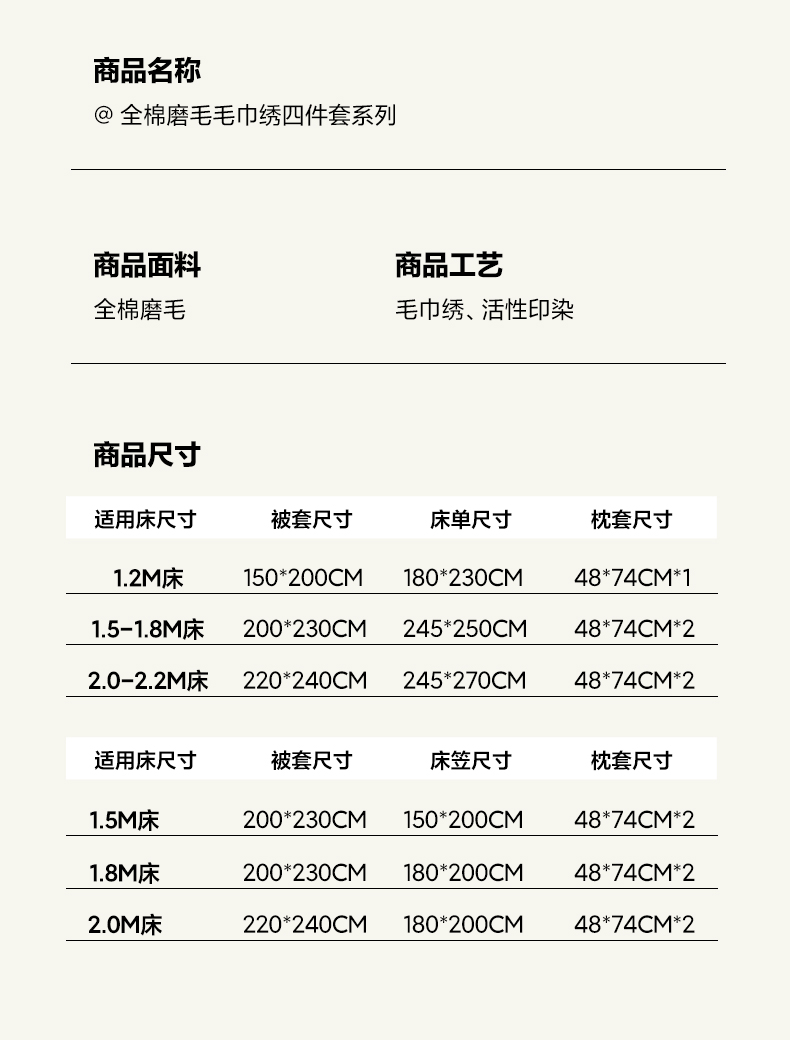 商品名称
@ 全棉磨毛毛巾绣四件套系列

商品面料
全棉磨毛

商品工艺
毛巾绣、活性印染

商品尺寸

| 适用床尺寸 | 被套尺寸 | 床单尺寸 | 枕套尺寸 |
|---|---|---|---|
| 1.2M床 | 150*200CM | 180*230CM | 48*74CM*1 |
| 1.5-1.8M床 | 200*230CM | 245*250CM | 48*74CM*2 |
| 2.0-2.2M床 | 220*240CM | 245*270CM | 48*74CM*2 |

| 适用床尺寸 | 被套尺寸 | 床笠尺寸 | 枕套尺寸 |
|---|---|---|---|
| 1.5M床 | 200*230CM | 150*200CM | 48*74CM*2 |
| 1.8M床 | 200*230CM | 180*200CM | 48*74CM*2 |
| 2.0M床 | 220*240CM | 180*200CM | 48*74CM*2 |